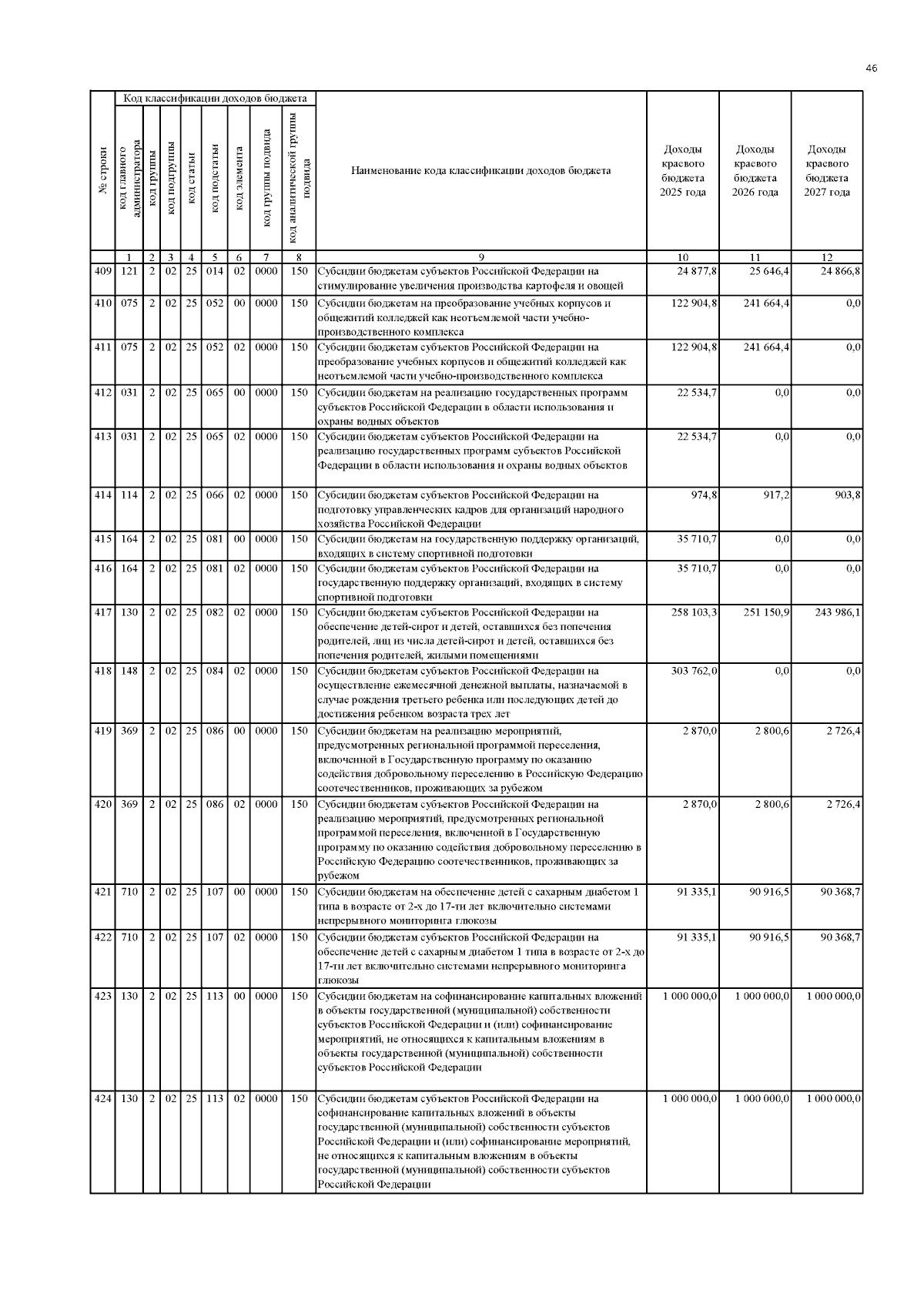 46

| № строки | Код классификации доходов бюджета: код главного администратора | код группы | код подгруппы | код статьи | код подстатьи | код элемента | код группы подвида | код аналитической группы подвида | Наименование кода классификации доходов бюджета | Доходы краевого бюджета 2025 года | Доходы краевого бюджета 2026 года | Доходы краевого бюджета 2027 года |
|---|---|---|---|---|---|---|---|---|---|---|---|---|
| | 1 | 2 | 3 | 4 | 5 | 6 | 7 | 8 | 9 | 10 | 11 | 12 |
| 409 | 121 | 2 | 02 | 25 | 014 | 02 | 0000 | 150 | Субсидии бюджетам субъектов Российской Федерации на стимулирование увеличения производства картофеля и овощей | 24 877,8 | 25 646,4 | 24 866,8 |
| 410 | 075 | 2 | 02 | 25 | 052 | 00 | 0000 | 150 | Субсидии бюджетам на преобразование учебных корпусов и общежитий колледжей как неотъемлемой части учебно-производственного комплекса | 122 904,8 | 241 664,4 | 0,0 |
| 411 | 075 | 2 | 02 | 25 | 052 | 02 | 0000 | 150 | Субсидии бюджетам субъектов Российской Федерации на преобразование учебных корпусов и общежитий колледжей как неотъемлемой части учебно-производственного комплекса | 122 904,8 | 241 664,4 | 0,0 |
| 412 | 031 | 2 | 02 | 25 | 065 | 00 | 0000 | 150 | Субсидии бюджетам на реализацию государственных программ субъектов Российской Федерации в области использования и охраны водных объектов | 22 534,7 | 0,0 | 0,0 |
| 413 | 031 | 2 | 02 | 25 | 065 | 02 | 0000 | 150 | Субсидии бюджетам субъектов Российской Федерации на реализацию государственных программ субъектов Российской Федерации в области использования и охраны водных объектов | 22 534,7 | 0,0 | 0,0 |
| 414 | 114 | 2 | 02 | 25 | 066 | 02 | 0000 | 150 | Субсидии бюджетам субъектов Российской Федерации на подготовку управленческих кадров для организаций народного хозяйства Российской Федерации | 974,8 | 917,2 | 903,8 |
| 415 | 164 | 2 | 02 | 25 | 081 | 00 | 0000 | 150 | Субсидии бюджетам на государственную поддержку организаций, входящих в систему спортивной подготовки | 35 710,7 | 0,0 | 0,0 |
| 416 | 164 | 2 | 02 | 25 | 081 | 02 | 0000 | 150 | Субсидии бюджетам субъектов Российской Федерации на государственную поддержку организаций, входящих в систему спортивной подготовки | 35 710,7 | 0,0 | 0,0 |
| 417 | 130 | 2 | 02 | 25 | 082 | 02 | 0000 | 150 | Субсидии бюджетам субъектов Российской Федерации на обеспечение детей-сирот и детей, оставшихся без попечения родителей, лиц из числа детей-сирот и детей, оставшихся без попечения родителей, жилыми помещениями | 258 103,3 | 251 150,9 | 243 986,1 |
| 418 | 148 | 2 | 02 | 25 | 084 | 02 | 0000 | 150 | Субсидии бюджетам субъектов Российской Федерации на осуществление ежемесячной денежной выплаты, назначаемой в случае рождения третьего ребенка или последующих детей до достижения ребенком возраста трех лет | 303 762,0 | 0,0 | 0,0 |
| 419 | 369 | 2 | 02 | 25 | 086 | 00 | 0000 | 150 | Субсидии бюджетам на реализацию мероприятий, предусмотренных региональной программой переселения, включенной в Государственную программу по оказанию содействия добровольному переселению в Российскую Федерацию соотечественников, проживающих за рубежом | 2 870,0 | 2 800,6 | 2 726,4 |
| 420 | 369 | 2 | 02 | 25 | 086 | 02 | 0000 | 150 | Субсидии бюджетам субъектов Российской Федерации на реализацию мероприятий, предусмотренных региональной программой переселения, включенной в Государственную программу по оказанию содействия добровольному переселению в Российскую Федерацию соотечественников, проживающих за рубежом | 2 870,0 | 2 800,6 | 2 726,4 |
| 421 | 710 | 2 | 02 | 25 | 107 | 00 | 0000 | 150 | Субсидии бюджетам на обеспечение детей с сахарным диабетом 1 типа в возрасте от 2-х до 17-ти лет включительно системами непрерывного мониторинга глюкозы | 91 335,1 | 90 916,5 | 90 368,7 |
| 422 | 710 | 2 | 02 | 25 | 107 | 02 | 0000 | 150 | Субсидии бюджетам субъектов Российской Федерации на обеспечение детей с сахарным диабетом 1 типа в возрасте от 2-х до 17-ти лет включительно системами непрерывного мониторинга глюкозы | 91 335,1 | 90 916,5 | 90 368,7 |
| 423 | 130 | 2 | 02 | 25 | 113 | 00 | 0000 | 150 | Субсидии бюджетам на софинансирование капитальных вложений в объекты государственной (муниципальной) собственности субъектов Российской Федерации и (или) софинансирование мероприятий, не относящихся к капитальным вложениям в объекты государственной (муниципальной) собственности субъектов Российской Федерации | 1 000 000,0 | 1 000 000,0 | 1 000 000,0 |
| 424 | 130 | 2 | 02 | 25 | 113 | 02 | 0000 | 150 | Субсидии бюджетам субъектов Российской Федерации на софинансирование капитальных вложений в объекты государственной (муниципальной) собственности субъектов Российской Федерации и (или) софинансирование мероприятий, не относящихся к капитальным вложениям в объекты государственной (муниципальной) собственности субъектов Российской Федерации | 1 000 000,0 | 1 000 000,0 | 1 000 000,0 |